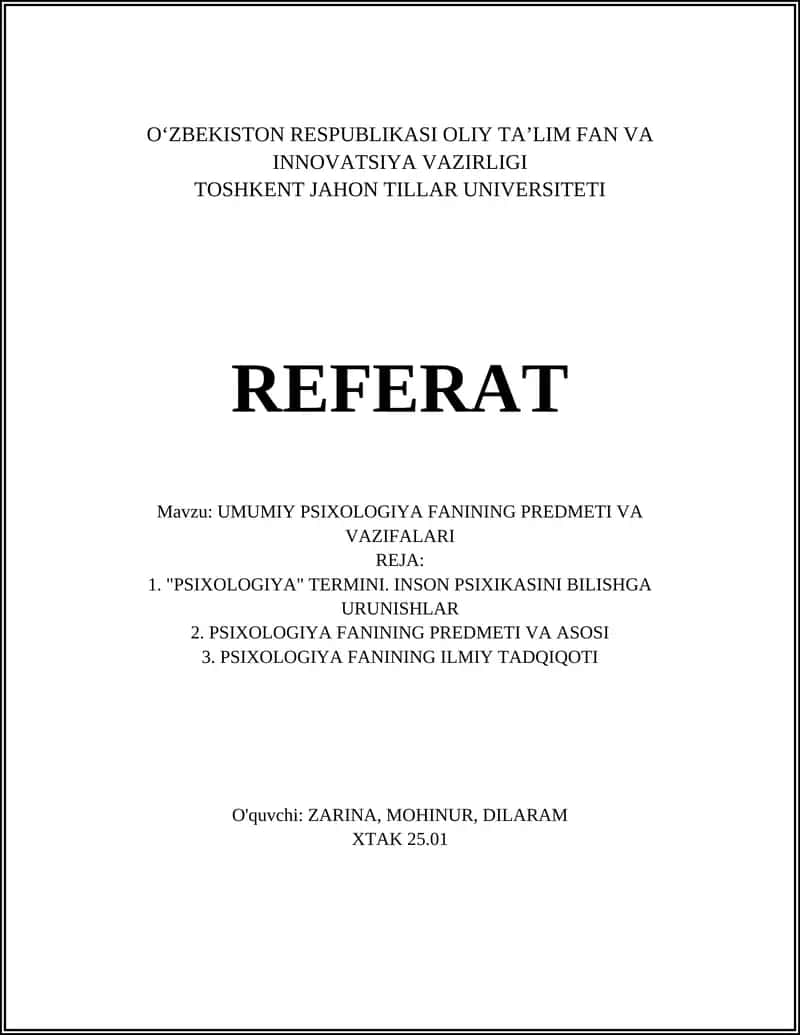 O‘ZBEKISTON RESPUBLIKASI OLIY TA’LIM FAN VA INNOVATSIYA VAZIRLIGI
TOSHKENT JAHON TILLAR UNIVERSITETI

REFERAT

Mavzu: UMUMIY PSIXOLOGIYA FANINING PREDMETI VA VAZIFALARI
REJA:
1. "PSIXOLOGIYA" TERMINI. INSON PSIXIKASINI BILISHGA URUNISHLAR
2. PSIXOLOGIYA FANINING PREDMETI VA ASOSI
3. PSIXOLOGIYA FANINING ILMIY TADQIQOTI

O'quvchi: ZARINA, MOHINUR, DILARAM
XTAK 25.01